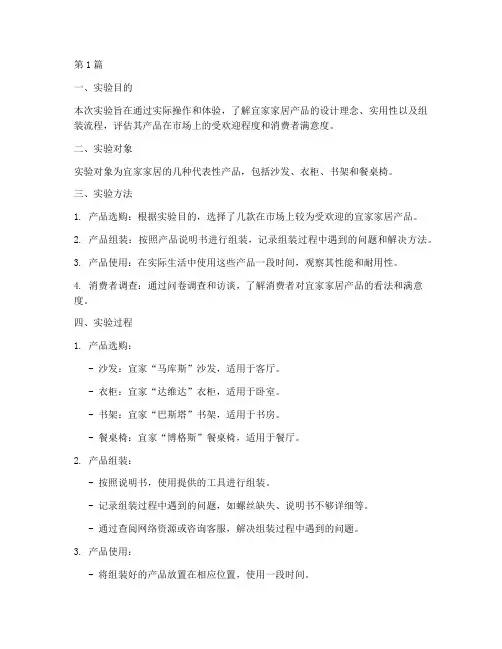 第1篇

一、实验目的

本次实验旨在通过实际操作和体验，了解宜家家居产品的设计理念、实用性以及组装流程，评估其产品在市场上的受欢迎程度和消费者满意度。

二、实验对象

实验对象为宜家家居的几种代表性产品，包括沙发、衣柜、书架和餐桌椅。

三、实验方法

1. 产品选购：根据实验目的，选择了几款在市场上较为受欢迎的宜家家居产品。

2. 产品组装：按照产品说明书进行组装，记录组装过程中遇到的问题和解决方法。

3. 产品使用：在实际生活中使用这些产品一段时间，观察其性能和耐用性。

4. 消费者调查：通过问卷调查和访谈，了解消费者对宜家家居产品的看法和满意度。

四、实验过程

1. 产品选购：

- 沙发：宜家“马库斯”沙发，适用于客厅。

- 衣柜：宜家“达维达”衣柜，适用于卧室。

- 书架：宜家“巴斯塔”书架，适用于书房。

- 餐桌椅：宜家“博格斯”餐桌椅，适用于餐厅。

2. 产品组装：

- 按照说明书，使用提供的工具进行组装。

- 记录组装过程中遇到的问题，如螺丝缺失、说明书不够详细等。

- 通过查阅网络资源或咨询客服，解决组装过程中遇到的问题。

3. 产品使用：

- 将组装好的产品放置在相应位置，使用一段时间。